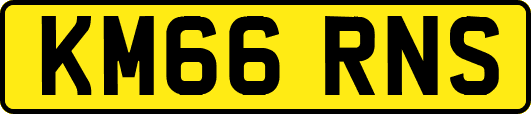 KM66 RNS